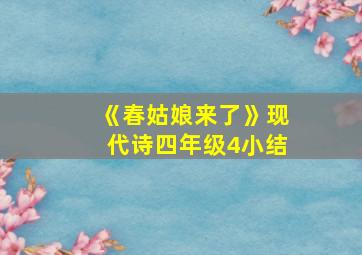 《春姑娘来了》现代诗四年级4小结